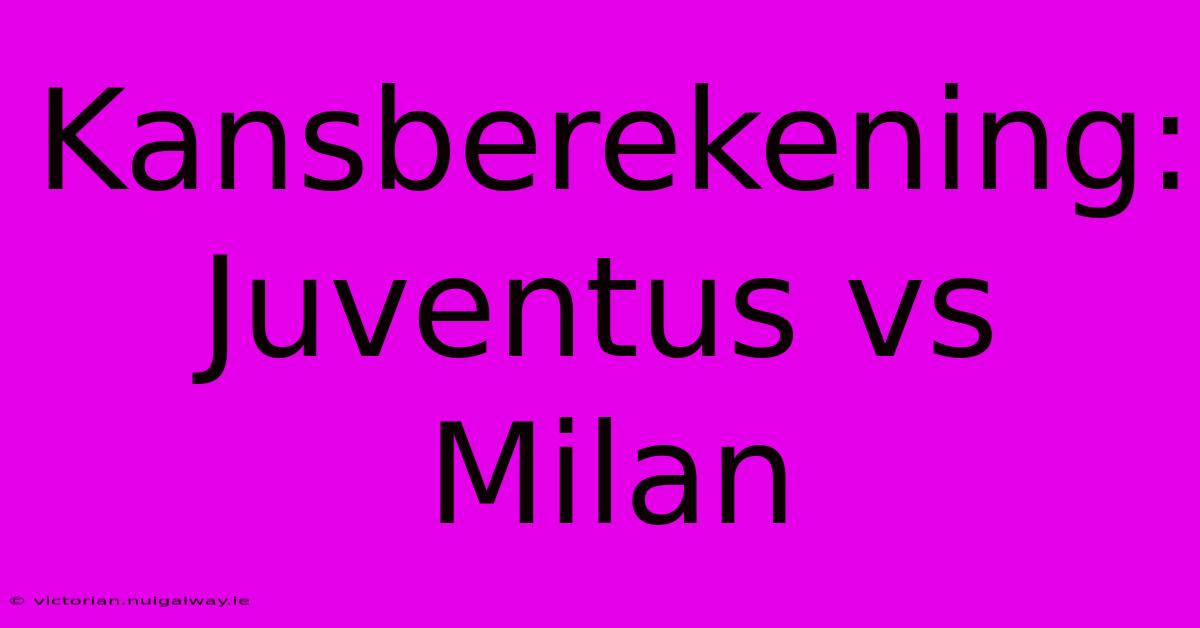 Kansberekening: Juventus vs Milan

© victorian.nuigalway.ie